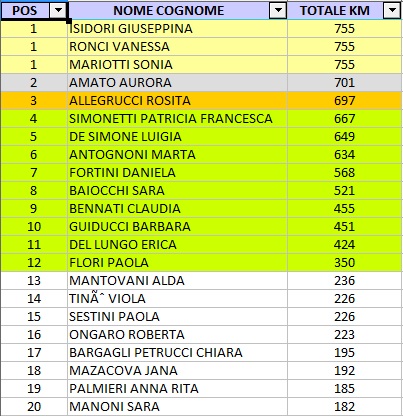 | POS | NOME COGNOME | TOTALE KM |
|---|---|---|
| 1 | ISIDORI GIUSEPPINA | 755 |
| 1 | RONCI VANESSA | 755 |
| 1 | MARIOTTI SONIA | 755 |
| 2 | AMATO AURORA | 701 |
| 3 | ALLEGRUCCI ROSITA | 697 |
| 4 | SIMONETTI PATRICIA FRANCESCA | 667 |
| 5 | DE SIMONE LUIGIA | 649 |
| 6 | ANTOGNONI MARTA | 634 |
| 7 | FORTINI DANIELA | 568 |
| 8 | BAIOCCHI SARA | 521 |
| 9 | BENNATI CLAUDIA | 455 |
| 10 | GUIDUCCI BARBARA | 451 |
| 11 | DEL LUNGO ERICA | 424 |
| 12 | FLORI PAOLA | 350 |
| 13 | MANTOVANI ALDA | 236 |
| 14 | TINÃˆ VIOLA | 226 |
| 15 | SESTINI PAOLA | 226 |
| 16 | ONGARO ROBERTA | 223 |
| 17 | BARGAGLI PETRUCCI CHIARA | 195 |
| 18 | MAZACOVA JANA | 192 |
| 19 | PALMIERI ANNA RITA | 185 |
| 20 | MANONI SARA | 182 |